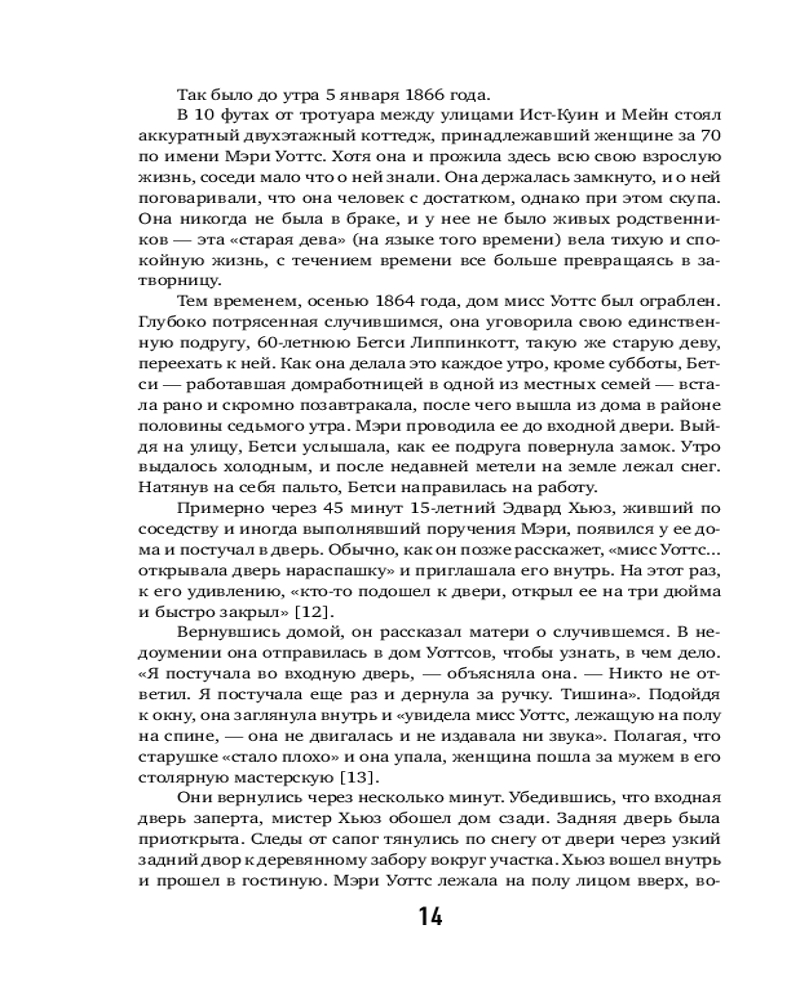 Так было до утра 5 января 1866 года.

В 10 футах от тротуара между улицами Ист-Куин и Мейн стоял аккуратный двухэтажный коттедж, принадлежавший женщине за 70 по имени Мэри Уоттс. Хотя она и прожила здесь всю свою взрослую жизнь, соседи мало что о ней знали. Она держалась замкнуто, и о ней поговаривали, что она человек с достатком, однако при этом скупа. Она никогда не была в браке, и у нее не было живых родственников — эта «старая дева» (на языке того времени) вела тихую и спокойную жизнь, с течением времени все больше превращаясь в затворницу.

Тем временем, осенью 1864 года, дом мисс Уоттс был ограблен. Глубоко потрясенная случившимся, она уговорила свою единственную подругу, 60-летнюю Бетси Липпинкотт, такую же старую деву, переехать к ней. Как она делала это каждое утро, кроме субботы, Бетси — работавшая домработницей в одной из местных семей — встала рано и скромно позавтракала, после чего вышла из дома в районе половины седьмого утра. Мэри проводила ее до входной двери. Выйдя на улицу, Бетси услышала, как ее подруга повернула замок. Утро выдалось холодным, и после недавней метели на земле лежал снег. Натянув на себя пальто, Бетси направилась на работу.

Примерно через 45 минут 15-летний Эдвард Хьюз, живший по соседству и иногда выполнявший поручения Мэри, появился у ее дома и постучал в дверь. Обычно, как он позже расскажет, «мисс Уоттс... открывала дверь нараспашку» и приглашала его внутрь. На этот раз, к его удивлению, «кто-то подошел к двери, открыл ее на три дюйма и быстро закрыл» [12].

Вернувшись домой, он рассказал матери о случившемся. В недоумении она отправилась в дом Уоттсов, чтобы узнать, в чем дело. «Я постучала во входную дверь, — объясняла она. — Никто не ответил. Я постучала еще раз и дернула за ручку. Тишина». Подойдя к окну, она заглянула внутрь и «увидела мисс Уоттс, лежащую на полу на спине, — она не двигалась и не издавала ни звука». Полагая, что старушке «стало плохо» и она упала, женщина пошла за мужем в его столярную мастерскую [13].

Они вернулись через несколько минут. Убедившись, что входная дверь заперта, мистер Хьюз обошел дом сзади. Задняя дверь была приоткрыта. Следы от сапог тянулись по снегу от двери через узкий задний двор к деревянному забору вокруг участка. Хьюз вошел внутрь и прошел в гостиную. Мэри Уоттс лежала на полу лицом вверх, во-

14